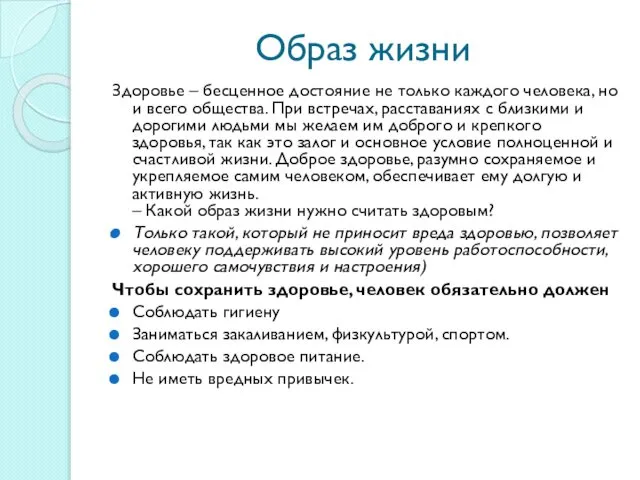 Образ жизни

Здоровье – бесценное достояние не только каждого человека, но и всего общества. При встречах, расставаниях с близкими и дорогими людьми мы желаем им доброго и крепкого здоровья, так как это залог и основное условие полноценной и счастливой жизни. Доброе здоровье, разумно сохраняемое и укрепляемое самим человеком, обеспечивает ему долгую и активную жизнь.
– Какой образ жизни нужно считать здоровым?

Только такой, который не приносит вреда здоровью, позволяет человеку поддерживать высокий уровень работоспособности, хорошего самочувствия и настроения)

Чтобы сохранить здоровье, человек обязательно должен

Соблюдать гигиену

Заниматься закаливанием, физкультурой, спортом.

Соблюдать здоровое питание.

Не иметь вредных привычек.